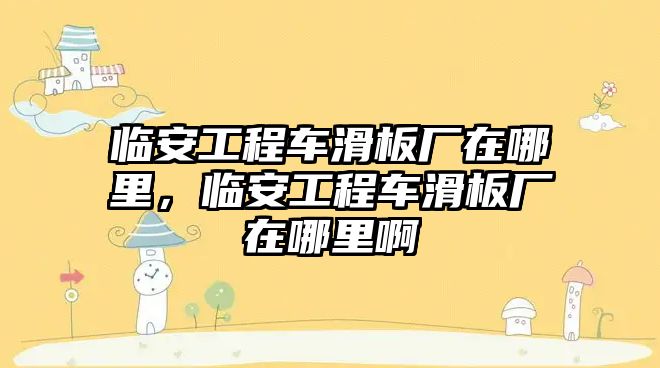 临安工程车滑板厂在哪里，临安工程车滑板厂在哪里啊